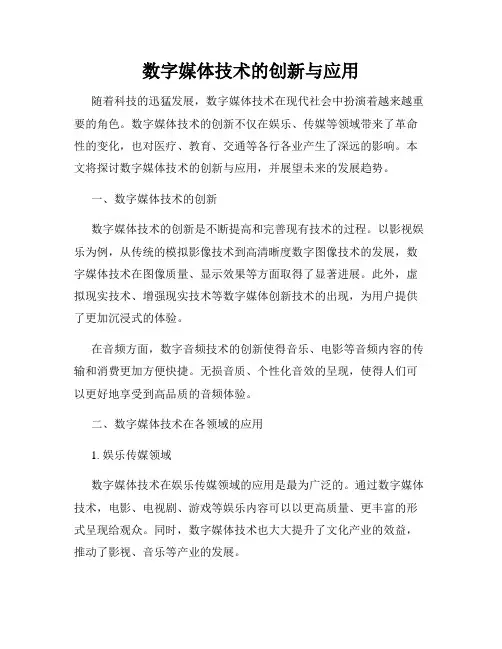 数字媒体技术的创新与应用

随着科技的迅猛发展，数字媒体技术在现代社会中扮演着越来越重要的角色。数字媒体技术的创新不仅在娱乐、传媒等领域带来了革命性的变化，也对医疗、教育、交通等各行各业产生了深远的影响。本文将探讨数字媒体技术的创新与应用，并展望未来的发展趋势。

一、数字媒体技术的创新

数字媒体技术的创新是不断提高和完善现有技术的过程。以影视娱乐为例，从传统的模拟影像技术到高清晰度数字图像技术的发展，数字媒体技术在图像质量、显示效果等方面取得了显著进展。此外，虚拟现实技术、增强现实技术等数字媒体创新技术的出现，为用户提供了更加沉浸式的体验。

在音频方面，数字音频技术的创新使得音乐、电影等音频内容的传输和消费更加方便快捷。无损音质、个性化音效的呈现，使得人们可以更好地享受到高品质的音频体验。

二、数字媒体技术在各领域的应用

1. 娱乐传媒领域

数字媒体技术在娱乐传媒领域的应用是最为广泛的。通过数字媒体技术，电影、电视剧、游戏等娱乐内容可以以更高质量、更丰富的形式呈现给观众。同时，数字媒体技术也大大提升了文化产业的效益，推动了影视、音乐等产业的发展。